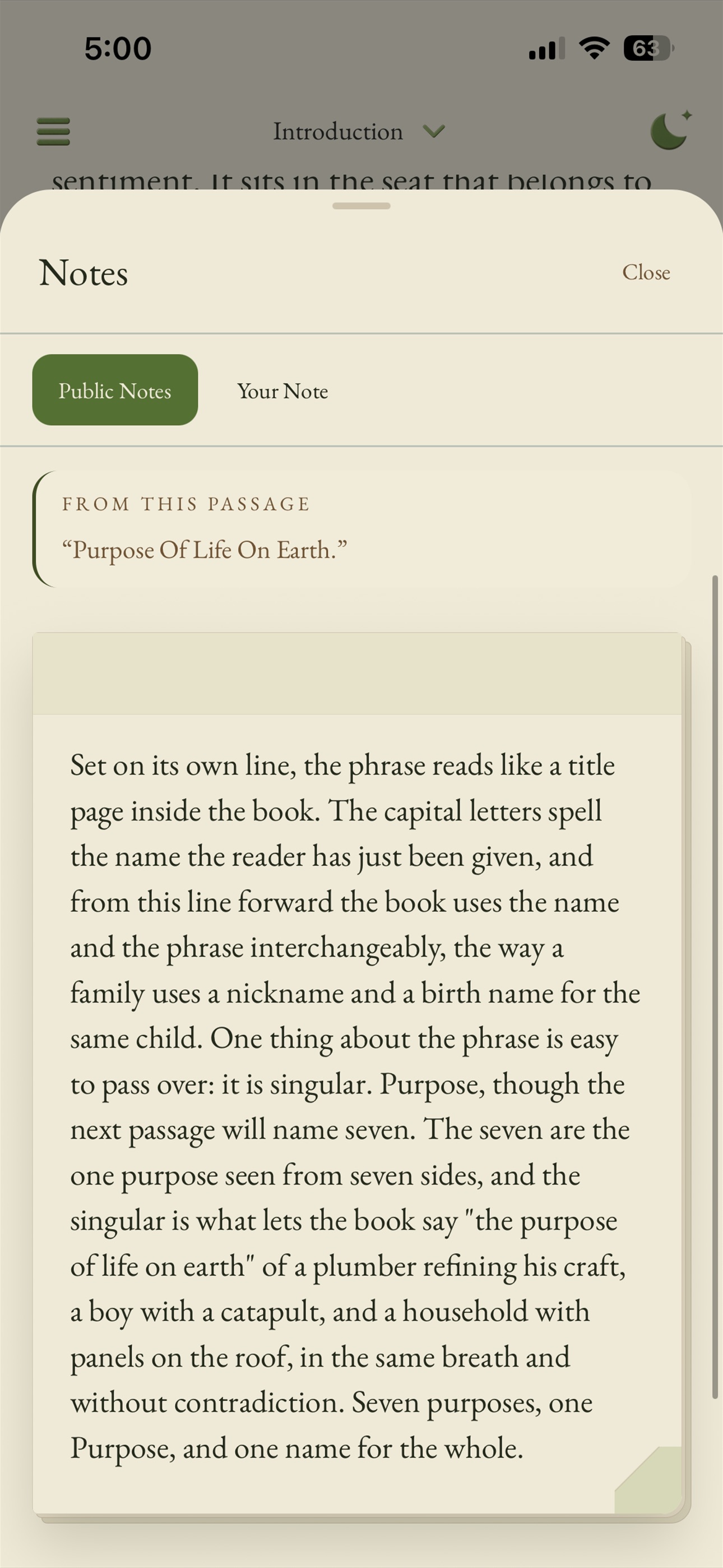 5:00

63

Introduction

sentiment. It sits in the seat that belongs to

Notes

Close

Public Notes

Your Note

FROM THIS PASSAGE

“Purpose Of Life On Earth.”

Set on its own line, the phrase reads like a title page inside the book. The capital letters spell the name the reader has just been given, and from this line forward the book uses the name and the phrase interchangeably, the way a family uses a nickname and a birth name for the same child. One thing about the phrase is easy to pass over: it is singular. Purpose, though the next passage will name seven. The seven are the one purpose seen from seven sides, and the singular is what lets the book say "the purpose of life on earth" of a plumber refining his craft, a boy with a catapult, and a household with panels on the roof, in the same breath and without contradiction. Seven purposes, one Purpose, and one name for the whole.